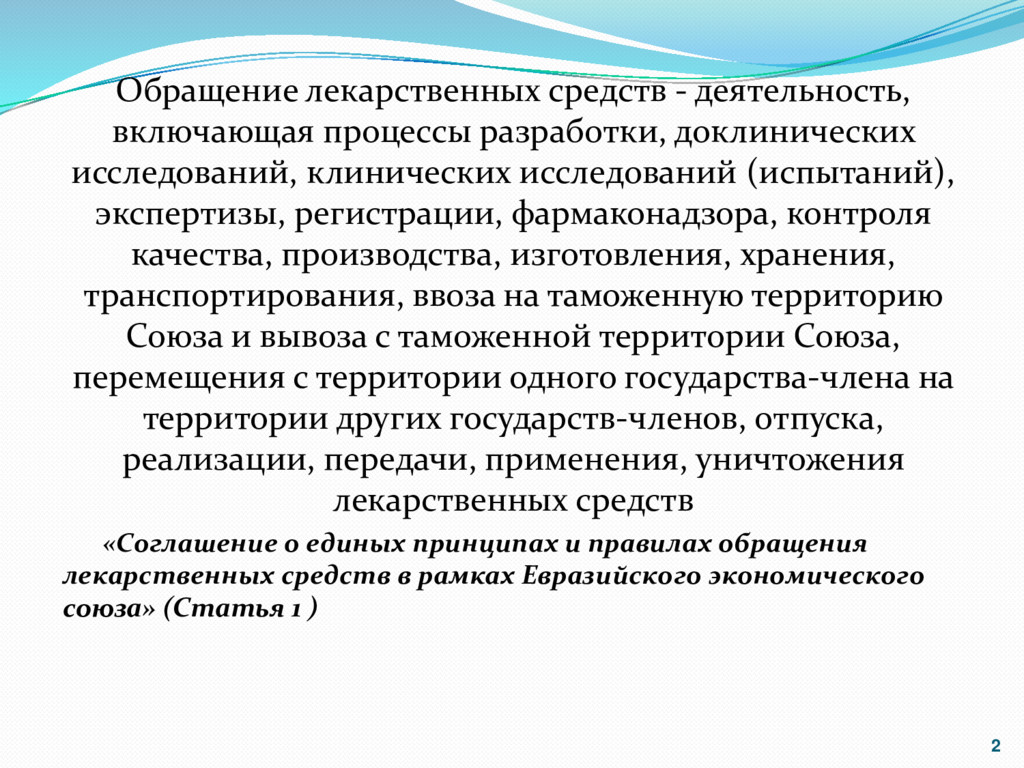 Обращение лекарственных средств - деятельность, включающая процессы разработки, доклинических исследований, клинических исследований (испытаний), экспертизы, регистрации, фармаконадзора, контроля качества, производства, изготовления, хранения, транспортирования, ввоза на таможенную территорию Союза и вывоза с таможенной территории Союза, перемещения с территории одного государства-члена на территории других государств-членов, отпуска, реализации, передачи, применения, уничтожения лекарственных средств

«Соглашение о единых принципах и правилах обращения лекарственных средств в рамках Евразийского экономического союза» (Статья 1 )

2